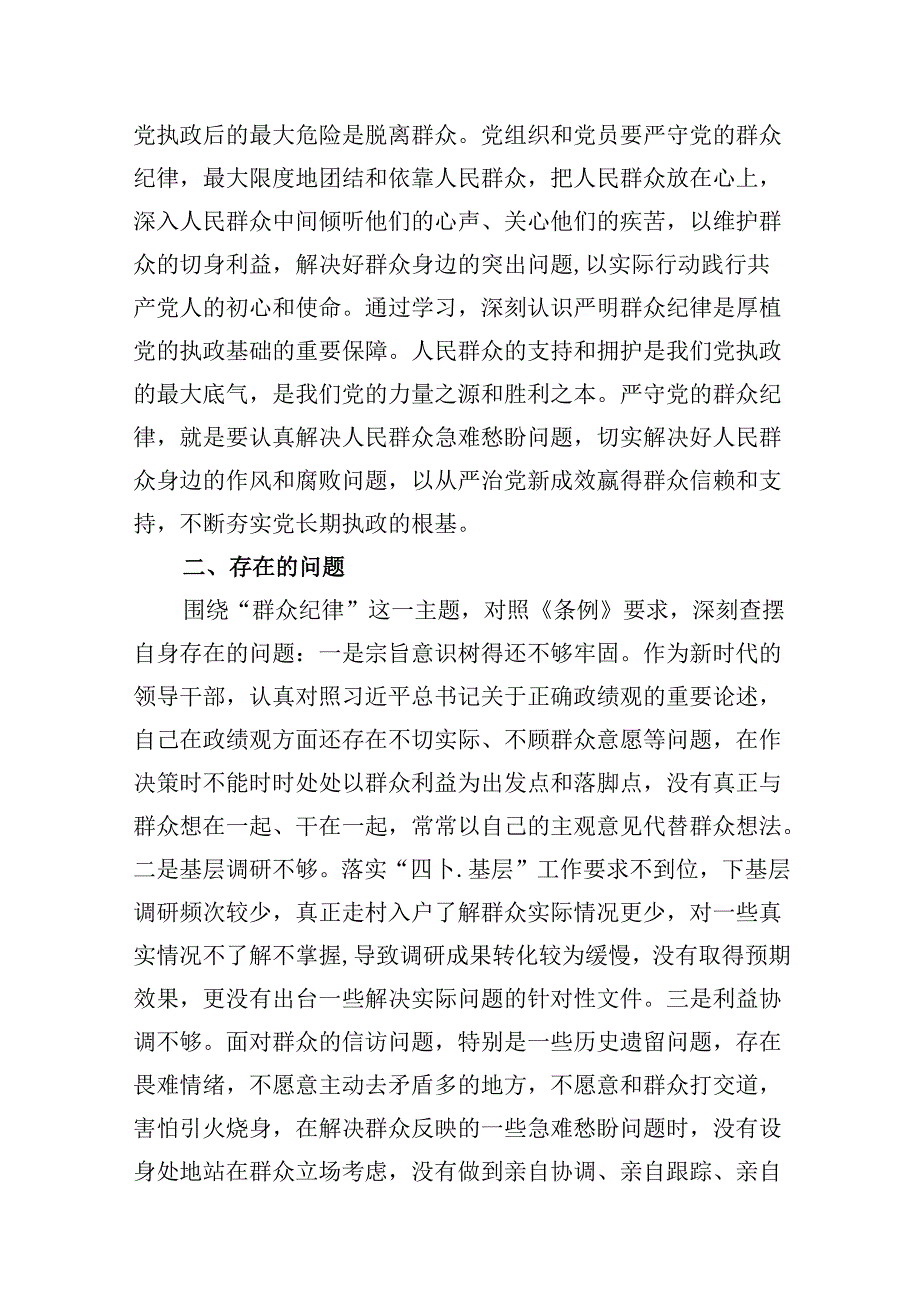 党执政后的最大危险是脱离群众。党组织和党员要严守党的群众纪律，最大限度地团结和依靠人民群众，把人民群众放在心上，深入人民群众中间倾听他们的心声、关心他们的疾苦，以维护群众的切身利益，解决好群众身边的突出问题,以实际行动践行共产党人的初心和使命。通过学习，深刻认识严明群众纪律是厚植党的执政基础的重要保障。人民群众的支持和拥护是我们党执政的最大底气，是我们党的力量之源和胜利之本。严守党的群众纪律，就是要认真解决人民群众急难愁盼问题，切实解决好人民群众身边的作风和腐败问题，以从严治党新成效赢得群众信赖和支持，不断夯实党长期执政的根基。

二、存在的问题

围绕“群众纪律”这一主题，对照《条例》要求，深刻查摆自身存在的问题：一是宗旨意识树得还不够牢固。作为新时代的领导干部，认真对照习近平总书记关于正确政绩观的重要论述，自己在政绩观方面还存在不切实际、不顾群众意愿等问题，在作决策时不能时时处处以群众利益为出发点和落脚点，没有真正与群众想在一起、干在一起，常常以自己的主观意见代替群众想法。二是基层调研不够。落实“四卜.基层”工作要求不到位，下基层调研频次较少，真正走村入户了解群众实际情况更少，对一些真实情况不了解不掌握,导致调研成果转化较为缓慢，没有取得预期效果，更没有出台一些解决实际问题的针对性文件。三是利益协调不够。面对群众的信访问题，特别是一些历史遗留问题，存在畏难情绪，不愿意主动去矛盾多的地方，不愿意和群众打交道，害怕引火烧身，在解决群众反映的一些急难愁盼问题时，没有设身处地站在群众立场考虑，没有做到亲自协调、亲自跟踪、亲自